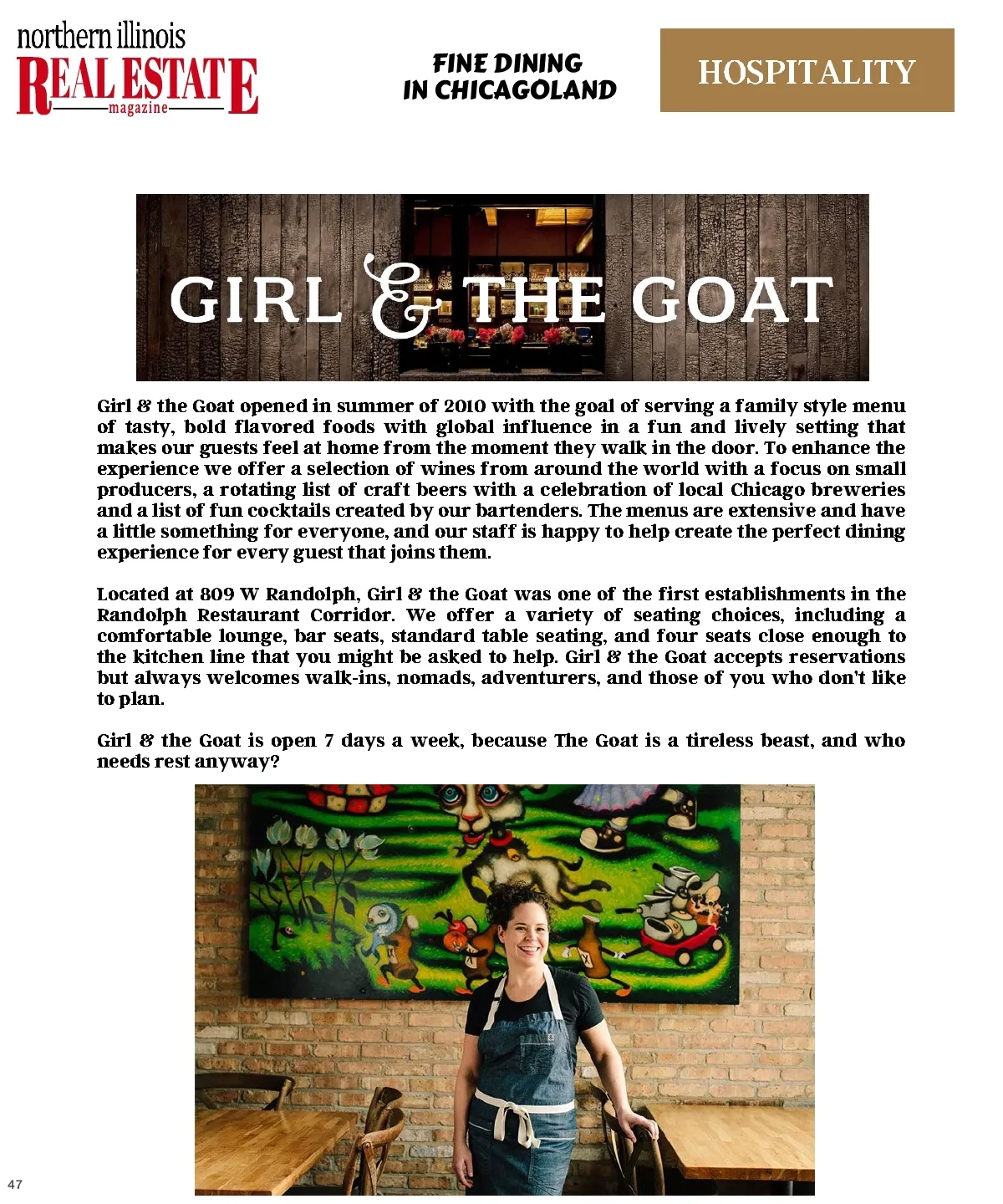 northern illinois
REAL ESTATE
magazine

FINE DINING IN CHICAGOLAND

HOSPITALITY

GIRL & THE GOAT

Girl & the Goat opened in summer of 2010 with the goal of serving a family style menu of tasty, bold flavored foods with global influence in a fun and lively setting that makes our guests feel at home from the moment they walk in the door. To enhance the experience we offer a selection of wines from around the world with a focus on small producers, a rotating list of craft beers with a celebration of local Chicago breweries and a list of fun cocktails created by our bartenders. The menus are extensive and have a little something for everyone, and our staff is happy to help create the perfect dining experience for every guest that joins them.

Located at 809 W Randolph, Girl & the Goat was one of the first establishments in the Randolph Restaurant Corridor. We offer a variety of seating choices, including a comfortable lounge, bar seats, standard table seating, and four seats close enough to the kitchen line that you might be asked to help. Girl & the Goat accepts reservations but always welcomes walk-ins, nomads, adventurers, and those of you who don't like to plan.

Girl & the Goat is open 7 days a week, because The Goat is a tireless beast, and who needs rest anyway?

47